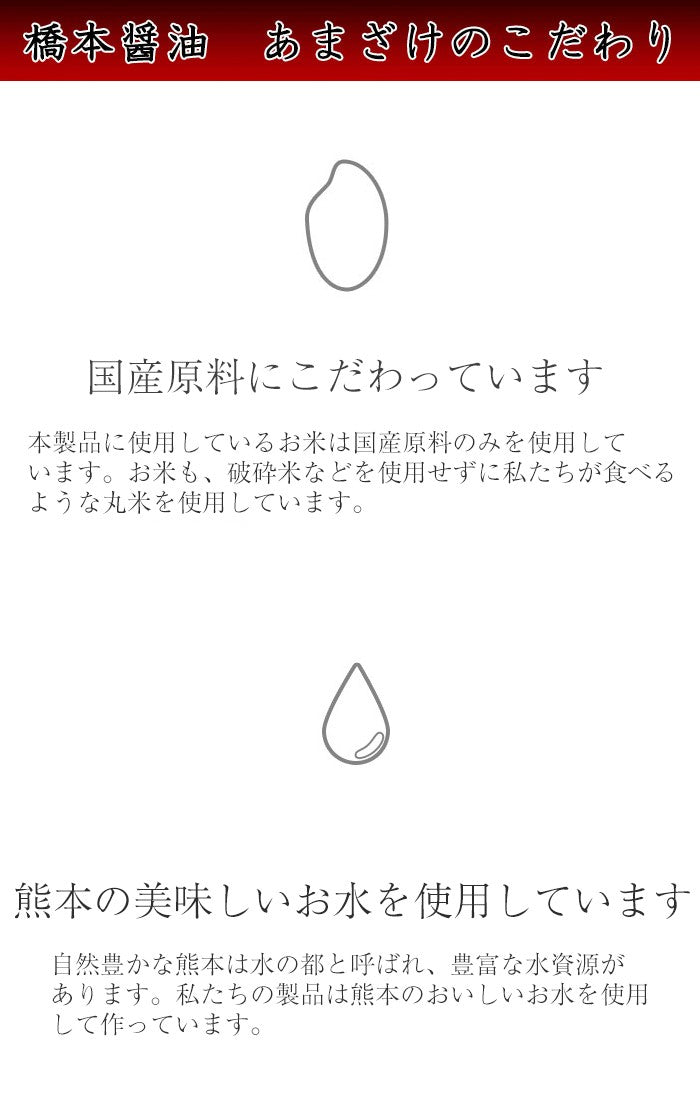 橋本醤油　あまざけのこだわり

国産原料にこだわっています

本製品に使用しているお米は国産原料のみを使用しています。お米も、破砕米などを使用せずに私たちが食べるような丸米を使用しています。

熊本の美味しいお水を使用しています

自然豊かな熊本は水の都と呼ばれ、豊富な水資源があります。私たちの製品は熊本のおいしいお水を使用して作っています。